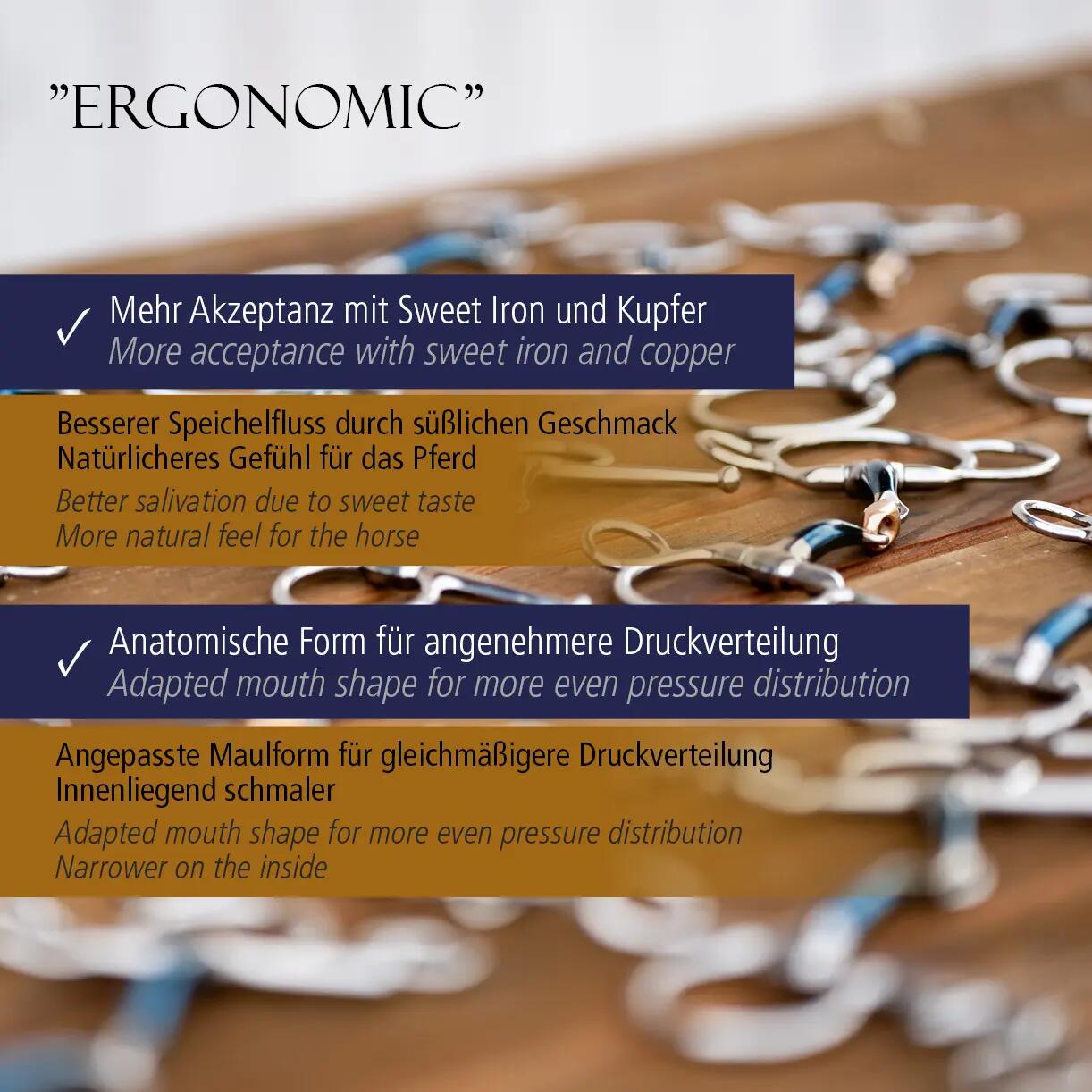 "ERGONOMIC"

✓ Mehr Akzeptanz mit Sweet Iron und Kupfer
More acceptance with sweet iron and copper

Besserer Speichelfluss durch süßlichen Geschmack
Natürlicheres Gefühl für das Pferd
Better salivation due to sweet taste
More natural feel for the horse

✓ Anatomische Form für angenehmere Druckverteilung
Adapted mouth shape for more even pressure distribution

Angepasste Maulform für gleichmäßigere Druckverteilung
Innenliegend schmaler
Adapted mouth shape for more even pressure distribution
Narrower on the inside